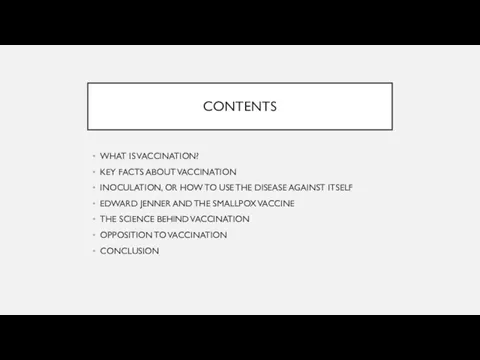 CONTENTS

- WHAT IS VACCINATION?
- KEY FACTS ABOUT VACCINATION
- INOCULATION, OR HOW TO USE THE DISEASE AGAINST ITSELF
- EDWARD JENNER AND THE SMALLPOX VACCINE
- THE SCIENCE BEHIND VACCINATION
- OPPOSITION TO VACCINATION
- CONCLUSION